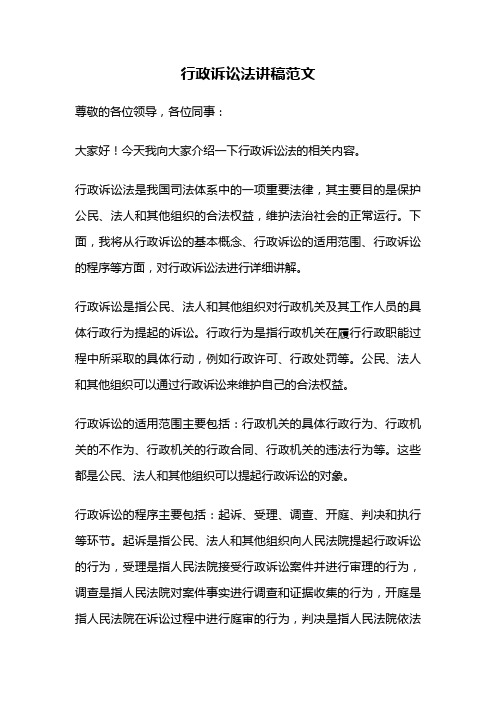 行政诉讼法讲稿范文

尊敬的各位领导，各位同事：

大家好！今天我向大家介绍一下行政诉讼法的相关内容。

行政诉讼法是我国司法体系中的一项重要法律，其主要目的是保护公民、法人和其他组织的合法权益，维护法治社会的正常运行。下面，我将从行政诉讼的基本概念、行政诉讼的适用范围、行政诉讼的程序等方面，对行政诉讼法进行详细讲解。

行政诉讼是指公民、法人和其他组织对行政机关及其工作人员的具体行政行为提起的诉讼。行政行为是指行政机关在履行行政职能过程中所采取的具体行动，例如行政许可、行政处罚等。公民、法人和其他组织可以通过行政诉讼来维护自己的合法权益。

行政诉讼的适用范围主要包括：行政机关的具体行政行为、行政机关的不作为、行政机关的行政合同、行政机关的违法行为等。这些都是公民、法人和其他组织可以提起行政诉讼的对象。

行政诉讼的程序主要包括：起诉、受理、调查、开庭、判决和执行等环节。起诉是指公民、法人和其他组织向人民法院提起行政诉讼的行为，受理是指人民法院接受行政诉讼案件并进行审理的行为，调查是指人民法院对案件事实进行调查和证据收集的行为，开庭是指人民法院在诉讼过程中进行庭审的行为，判决是指人民法院依法